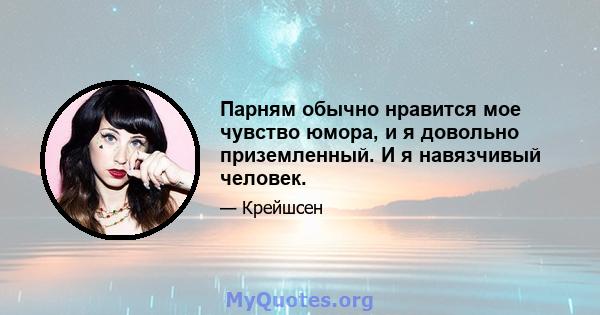 Парням обычно нравится мое чувство юмора, и я довольно приземленный. И я навязчивый человек.

— Крейшсен

MyQuotes.org